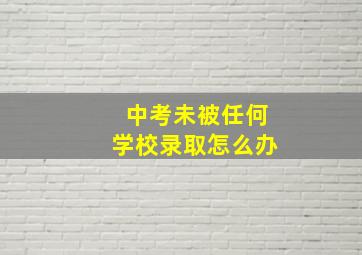 中考未被任何
学校录取怎么办